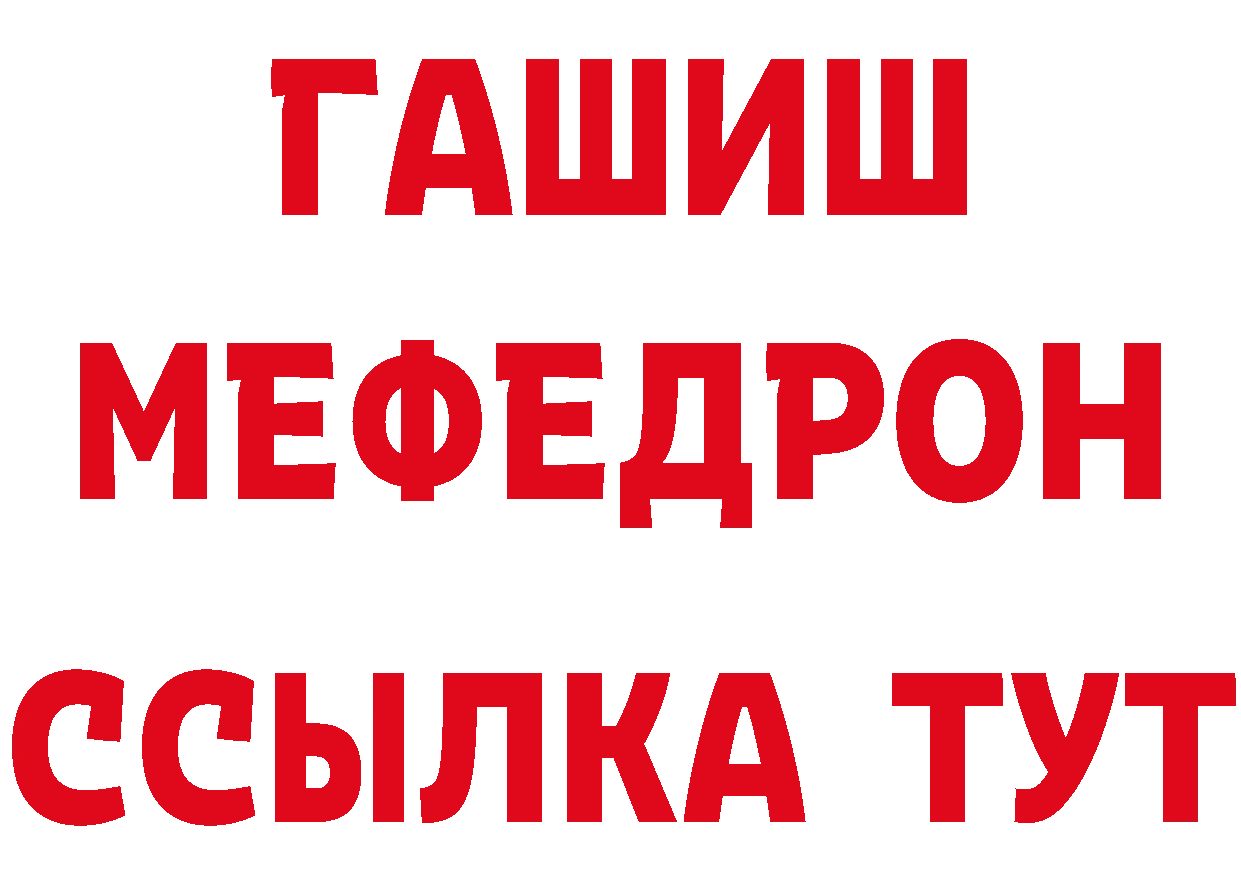 ГАШИШ
МЕФЕДРОН
ССЫЛКА ТУТ